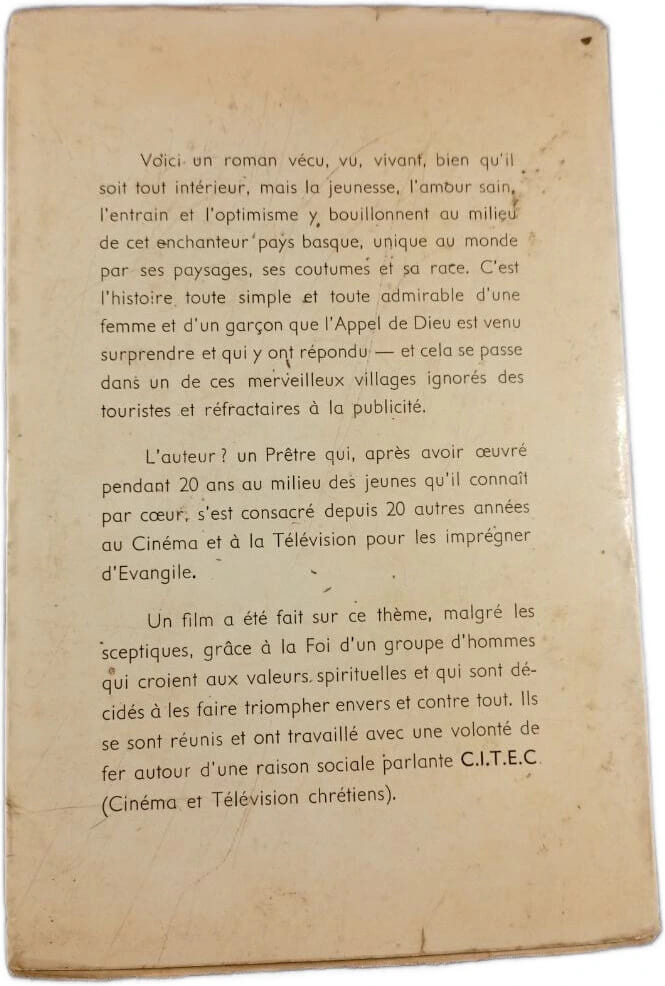 Voici un roman vécu, vu, vivant, bien qu'il soit tout intérieur, mais la jeunesse, l'amour sain, l'entrain et l'optimisme y bouillonnent au milieu de cet enchanteur pays basque, unique au monde par ses paysages, ses coutumes et sa race. C'est l'histoire toute simple et toute admirable d'une femme et d'un garçon que l'Appel de Dieu est venu surprendre et qui y ont répondu — et cela se passe dans un de ces merveilleux villages ignorés des touristes et réfractaires à la publicité.

L'auteur ? un Prêtre qui, après avoir œuvré pendant 20 ans au milieu des jeunes qu'il connaît par cœur, s'est consacré depuis 20 autres années au Cinéma et à la Télévision pour les imprégner d'Evangile.

Un film a été fait sur ce thème, malgré les sceptiques, grâce à la Foi d'un groupe d'hommes qui croient aux valeurs spirituelles et qui sont décidés à les faire triompher envers et contre tout. Ils se sont réunis et ont travaillé avec une volonté de fer autour d'une raison sociale parlante C.I.T.E.C (Cinéma et Télévision chrétiens).